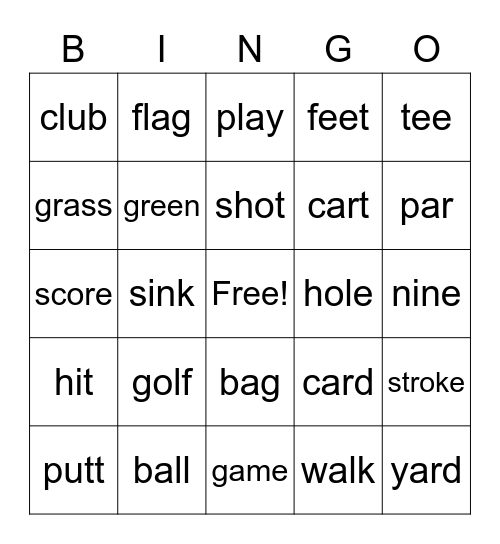 | B | I | N | G | O |
|---|---|---|---|---|
| club | flag | play | feet | tee |
| grass | green | shot | cart | par |
| score | sink | Free! | hole | nine |
| hit | golf | bag | card | stroke |
| putt | ball | game | walk | yard |